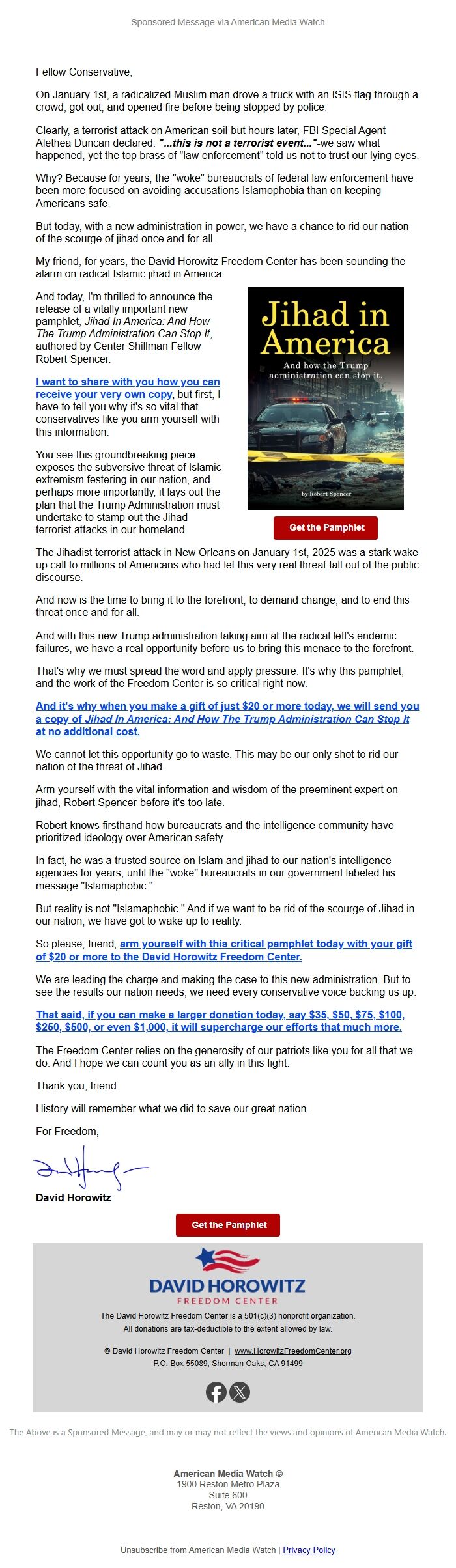 Sponsored Message via American Media Watch

Fellow Conservative,

On January 1st, a radicalized Muslim man drove a truck with an ISIS flag through a crowd, got out, and opened fire before being stopped by police.

Clearly, a terrorist attack on American soil-but hours later, FBI Special Agent Alethea Duncan declared: "...this is not a terrorist event..."-we saw what happened, yet the top brass of "law enforcement" told us not to trust our lying eyes.

Why? Because for years, the "woke" bureaucrats of federal law enforcement have been more focused on avoiding accusations Islamophobia than on keeping Americans safe.

But today, with a new administration in power, we have a chance to rid our nation of the scourge of jihad once and for all.

My friend, for years, the David Horowitz Freedom Center has been sounding the alarm on radical Islamic jihad in America.

And today, I'm thrilled to announce the release of a vitally important new pamphlet, Jihad In America: And How The Trump Administration Can Stop It, authored by Center Shillman Fellow Robert Spencer.

I want to share with you how you can receive your very own copy, but first, I have to tell you why it's so vital that conservatives like you arm yourself with this information.

You see this groundbreaking piece exposes the subversive threat of Islamic extremism festering in our nation, and perhaps more importantly, it lays out the plan that the Trump Administration must undertake to stamp out the Jihad terrorist attacks in our homeland.

Jihad in America

And how the Trump administration can stop it.

by Robert Spencer

Get the Pamphlet

The Jihadist terrorist attack in New Orleans on January 1st, 2025 was a stark wake up call to millions of Americans who had let this very real threat fall out of the public discourse.

And now is the time to bring it to the forefront, to demand change, and to end this threat once and for all.

And with this new Trump administration taking aim at the radical left's endemic failures, we have a real opportunity before us to bring this menace to the forefront.

That's why we must spread the word and apply pressure. It's why this pamphlet, and the work of the Freedom Center is so critical right now.

And it's why when you make a gift of just $20 or more today, we will send you a copy of Jihad In America: And How The Trump Administration Can Stop It at no additional cost.

We cannot let this opportunity go to waste. This may be our only shot to rid our nation of the threat of Jihad.

Arm yourself with the vital information and wisdom of the preeminent expert on jihad, Robert Spencer-before it's too late.

Robert knows firsthand how bureaucrats and the intelligence community have prioritized ideology over American safety.

In fact, he was a trusted source on Islam and jihad to our nation's intelligence agencies for years, until the "woke" bureaucrats in our government labeled his message "Islamaphobic."

But reality is not "Islamaphobic." And if we want to be rid of the scourge of Jihad in our nation, we have got to wake up to reality.

So please, friend, arm yourself with this critical pamphlet today with your gift of $20 or more to the David Horowitz Freedom Center.

We are leading the charge and making the case to this new administration. But to see the results our nation needs, we need every conservative voice backing us up.

That said, if you can make a larger donation today, say $35, $50, $75, $100, $250, $500, or even $1,000, it will supercharge our efforts that much more.

The Freedom Center relies on the generosity of our patriots like you for all that we do. And I hope we can count you as an ally in this fight.

Thank you, friend.

History will remember what we did to save our great nation.

For Freedom,

David Horowitz

Get the Pamphlet

DAVID HOROWITZ
FREEDOM CENTER

The David Horowitz Freedom Center is a 501(c)(3) nonprofit organization.
All donations are tax-deductible to the extent allowed by law.

© David Horowitz Freedom Center | www.HorowitzFreedomCenter.org
P.O. Box 55089, Sherman Oaks, CA 91499

The Above is a Sponsored Message, and may or may not reflect the views and opinions of American Media Watch.

American Media Watch ©
1900 Reston Metro Plaza
Suite 600
Reston, VA 20190

Unsubscribe from American Media Watch | Privacy Policy